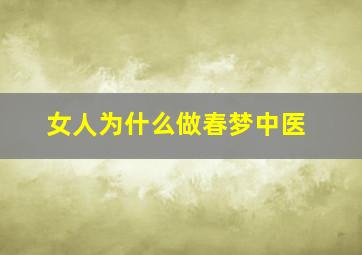 女人为什么做春梦中医